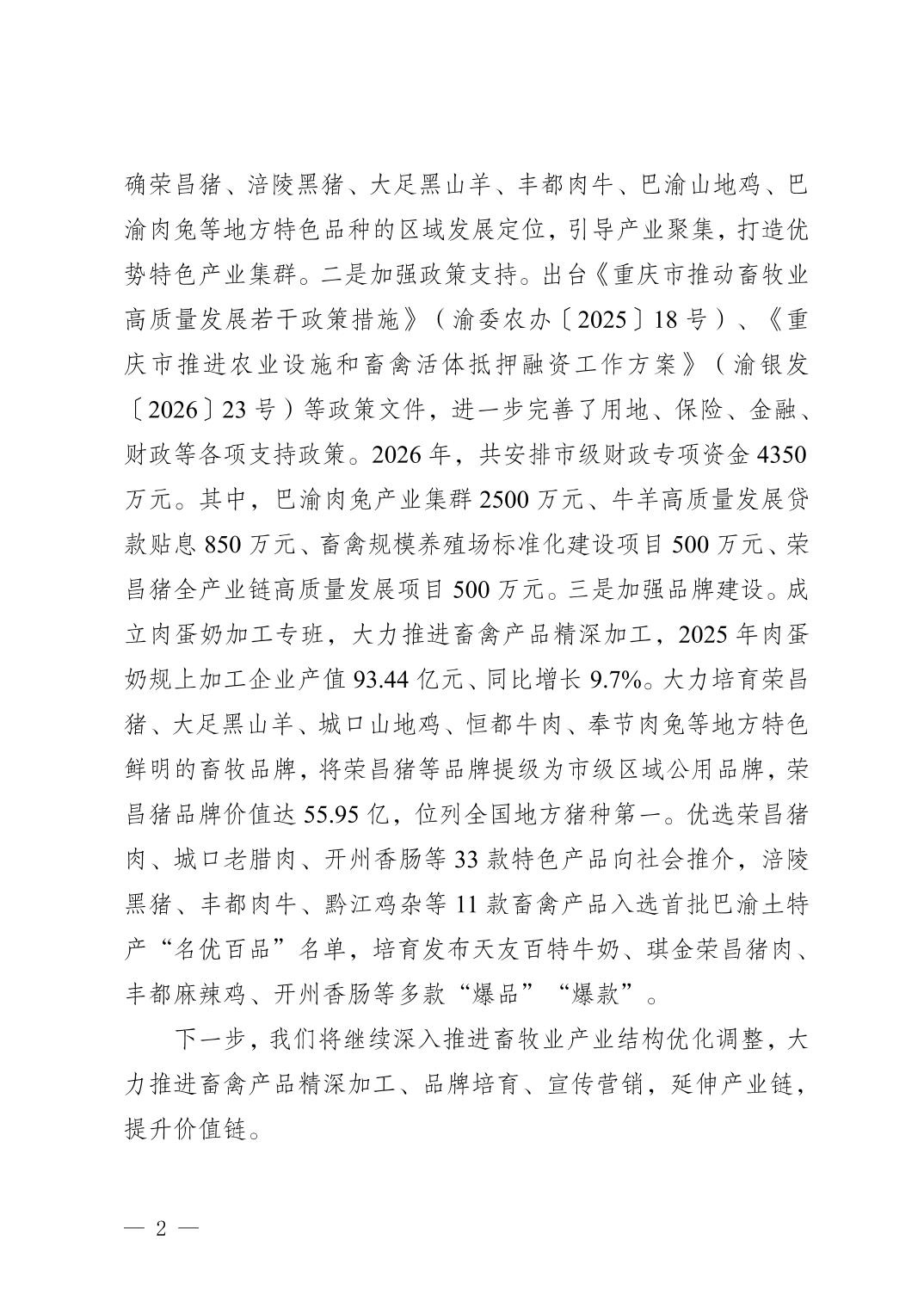 确荣昌猪、涪陵黑猪、大足黑山羊、丰都肉牛、巴渝山地鸡、巴渝肉兔等地方特色品种的区域发展定位，引导产业聚集，打造优势特色产业集群。二是加强政策支持。出台《重庆市推动畜牧业高质量发展若干政策措施》（渝委农办〔2025〕18号）、《重庆市推进农业设施和畜禽活体抵押融资工作方案》（渝银发〔2026〕23号）等政策文件，进一步完善了用地、保险、金融、财政等各项支持政策。2026年，共安排市级财政专项资金4350万元。其中，巴渝肉兔产业集群2500万元、牛羊高质量发展贷款贴息850万元、畜禽规模养殖场标准化建设项目500万元、荣昌猪全产业链高质量发展项目500万元。三是加强品牌建设。成立肉蛋奶加工专班，大力推进畜禽产品精深加工，2025年肉蛋奶规上加工企业产值93.44亿元、同比增长9.7%。大力培育荣昌猪、大足黑山羊、城口山地鸡、恒都牛肉、奉节肉兔等地方特色鲜明的畜牧品牌，将荣昌猪等品牌提级为市级区域公用品牌，荣昌猪品牌价值达55.95亿，位列全国地方猪种第一。优选荣昌猪肉、城口老腊肉、开州香肠等33款特色产品向社会推介，涪陵黑猪、丰都肉牛、黔江鸡杂等11款畜禽产品入选首批巴渝土特产“名优百品”名单，培育发布天友百特牛奶、琪金荣昌猪肉、丰都麻辣鸡、开州香肠等多款“爆品”“爆款”。

下一步，我们将继续深入推进畜牧业产业结构优化调整，大力推进畜禽产品精深加工、品牌培育、宣传营销，延伸产业链，提升价值链。

— 2 —